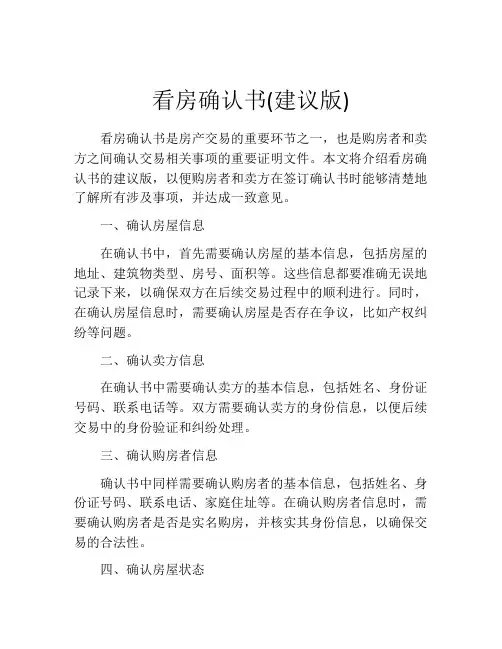 看房确认书(建议版)

看房确认书是房产交易的重要环节之一，也是购房者和卖方之间确认交易相关事项的重要证明文件。本文将介绍看房确认书的建议版，以便购房者和卖方在签订确认书时能够清楚地了解所有涉及事项，并达成一致意见。

一、确认房屋信息

在确认书中，首先需要确认房屋的基本信息，包括房屋的地址、建筑物类型、房号、面积等。这些信息都要准确无误地记录下来，以确保双方在后续交易过程中的顺利进行。同时，在确认房屋信息时，需要确认房屋是否存在争议，比如产权纠纷等问题。

二、确认卖方信息

在确认书中需要确认卖方的基本信息，包括姓名、身份证号码、联系电话等。双方需要确认卖方的身份信息，以便后续交易中的身份验证和纠纷处理。

三、确认购房者信息

确认书中同样需要确认购房者的基本信息，包括姓名、身份证号码、联系电话、家庭住址等。在确认购房者信息时，需要确认购房者是否是实名购房，并核实其身份信息，以确保交易的合法性。

四、确认房屋状态